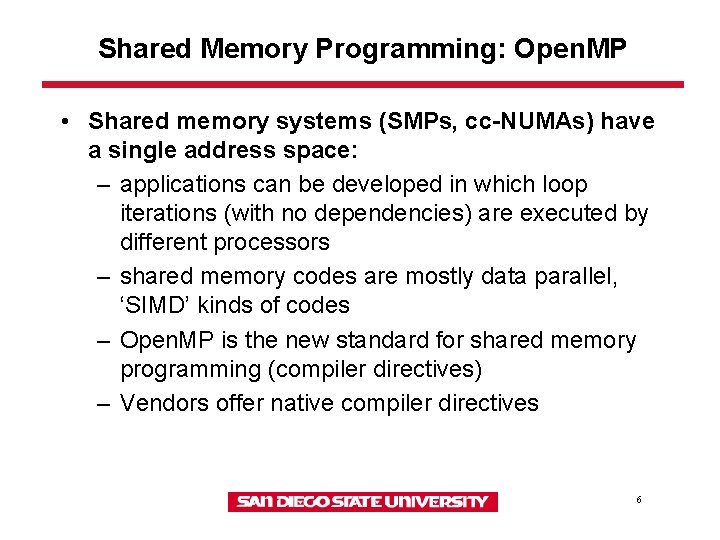 Shared Memory Programming: OpenMP

• Shared memory systems (SMPs, cc-NUMAs) have a single address space:
– applications can be developed in which loop iterations (with no dependencies) are executed by different processors
– shared memory codes are mostly data parallel, ‘SIMD’ kinds of codes
– OpenMP is the new standard for shared memory programming (compiler directives)
– Vendors offer native compiler directives

SAN DIEGO STATE UNIVERSITY

6